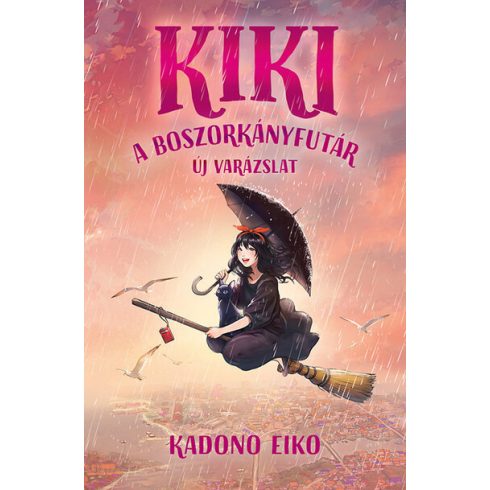 KIKI

A BOSZORKÁNYFUTÁR
ÚJ VARÁZSLAT

KADONO EIKO